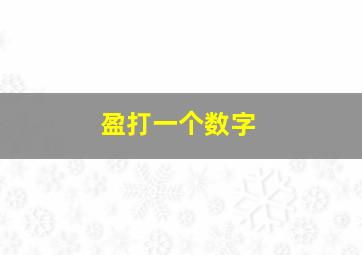 盈打一个数字